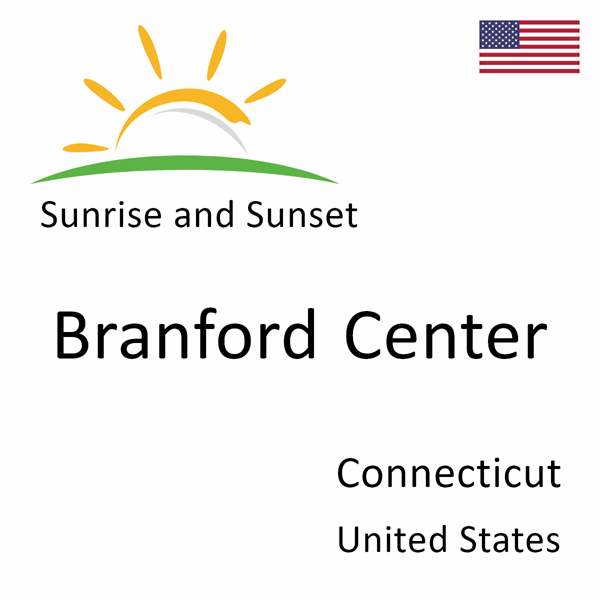 Sunrise and Sunset

Branford Center

Connecticut
United States